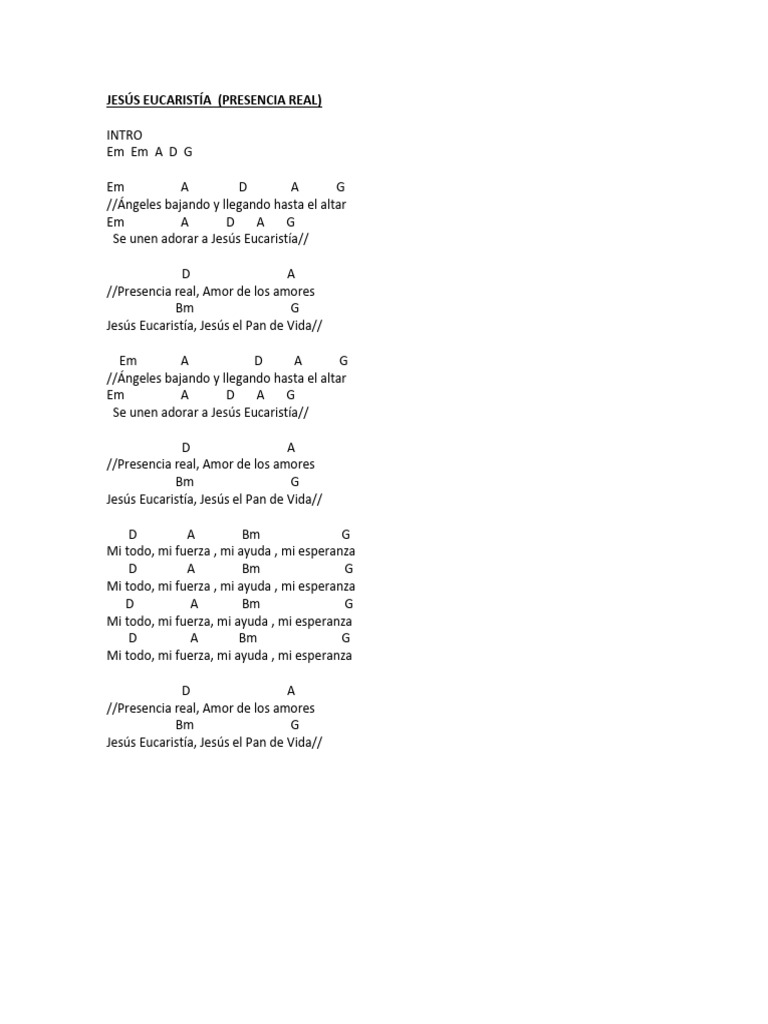 JESÚS EUCARISTÍA (PRESENCIA REAL)

INTRO
Em Em A D G

Em A D A G
//Ángeles bajando y llegando hasta el altar
Em A D A G
Se unen adorar a Jesús Eucaristía//

D A
//Presencia real, Amor de los amores
Bm G
Jesús Eucaristía, Jesús el Pan de Vida//

Em A D A G
//Ángeles bajando y llegando hasta el altar
Em A D A G
Se unen adorar a Jesús Eucaristía//

D A
//Presencia real, Amor de los amores
Bm G
Jesús Eucaristía, Jesús el Pan de Vida//

D A Bm G
Mi todo, mi fuerza , mi ayuda , mi esperanza
D A Bm G
Mi todo, mi fuerza , mi ayuda , mi esperanza
D A Bm G
Mi todo, mi fuerza, mi ayuda , mi esperanza
D A Bm G
Mi todo, mi fuerza, mi ayuda , mi esperanza

D A
//Presencia real, Amor de los amores
Bm G
Jesús Eucaristía, Jesús el Pan de Vida//